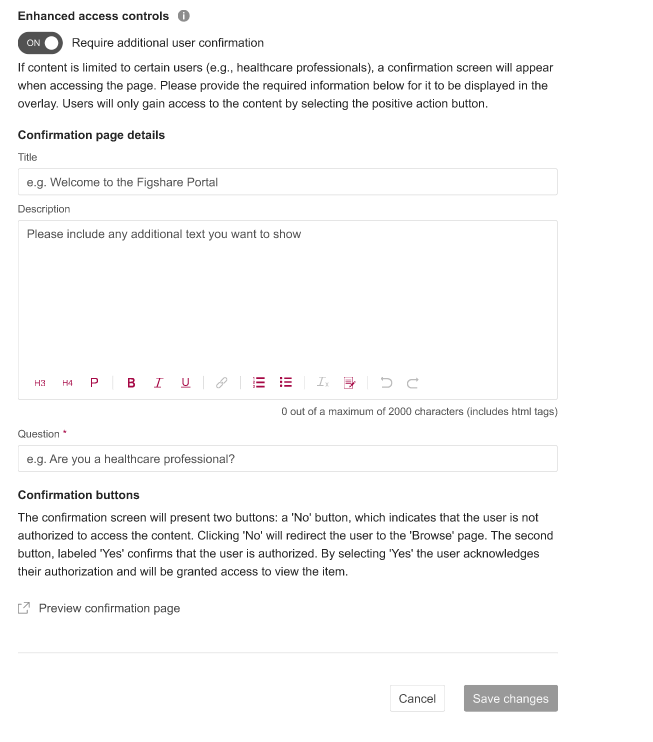 Enhanced access controls

ON Require additional user confirmation

If content is limited to certain users (e.g., healthcare professionals), a confirmation screen will appear when accessing the page. Please provide the required information below for it to be displayed in the overlay. Users will only gain access to the content by selecting the positive action button.

Confirmation page details

Title

e.g. Welcome to the Figshare Portal

Description

Please include any additional text you want to show

H3 H4 P B I U

0 out of a maximum of 2000 characters (includes html tags)

Question *

e.g. Are you a healthcare professional?

Confirmation buttons

The confirmation screen will present two buttons: a 'No' button, which indicates that the user is not authorized to access the content. Clicking 'No' will redirect the user to the 'Browse' page. The second button, labeled 'Yes' confirms that the user is authorized. By selecting 'Yes' the user acknowledges their authorization and will be granted access to view the item.

Preview confirmation page

Cancel Save changes